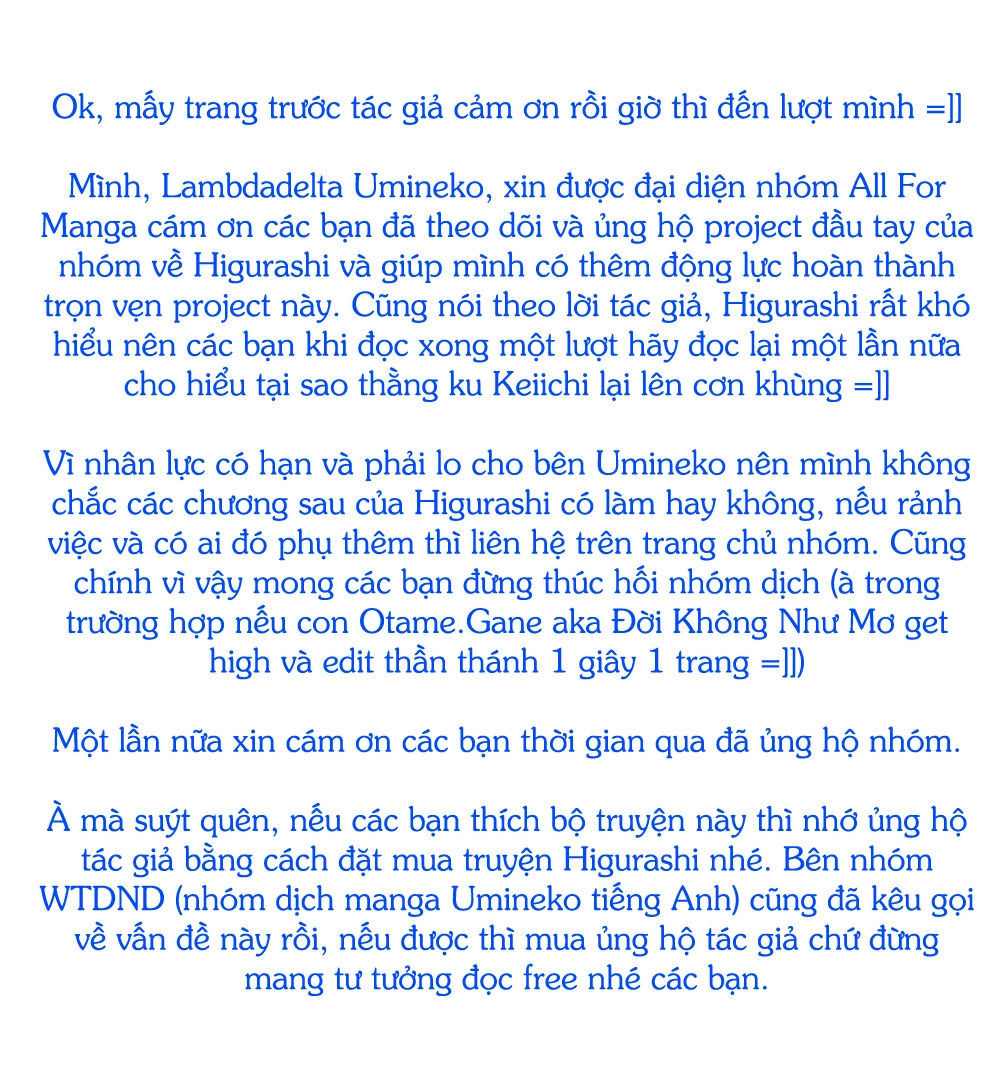 Ok, mấy trang trước tác giả cảm ơn rồi giờ thì đến lượt mình =]]

Mình, Lambdadelta Umineko, xin được đại diện nhóm All For Manga cám ơn các bạn đã theo dõi và ủng hộ project đầu tay của nhóm về Higurashi và giúp mình có thêm động lực hoàn thành trọn vẹn project này. Cũng nói theo lời tác giả, Higurashi rất khó hiểu nên các bạn khi đọc xong một lượt hãy đọc lại một lần nữa cho hiểu tại sao thằng ku Keiichi lại lên cơn khùng =]]

Vì nhân lực có hạn và phải lo cho bên Umineko nên mình không chắc các chương sau của Higurashi có làm hay không, nếu rảnh việc và có ai đó phụ thêm thì liên hệ trên trang chủ nhóm. Cũng chính vì vậy mong các bạn đừng thúc hối nhóm dịch (à trong trường hợp nếu con Otame.Gane aka Đời Không Như Mơ get high và edit thần thánh 1 giây 1 trang =]])

Một lần nữa xin cám ơn các bạn thời gian qua đã ủng hộ nhóm.

À mà suýt quên, nếu các bạn thích bộ truyện này thì nhớ ủng hộ tác giả bằng cách đặt mua truyện Higurashi nhé. Bên nhóm WTDND (nhóm dịch manga Umineko tiếng Anh) cũng đã kêu gọi về vấn đề này rồi, nếu được thì mua ủng hộ tác giả chứ đừng mang tư tưởng đọc free nhé các bạn.